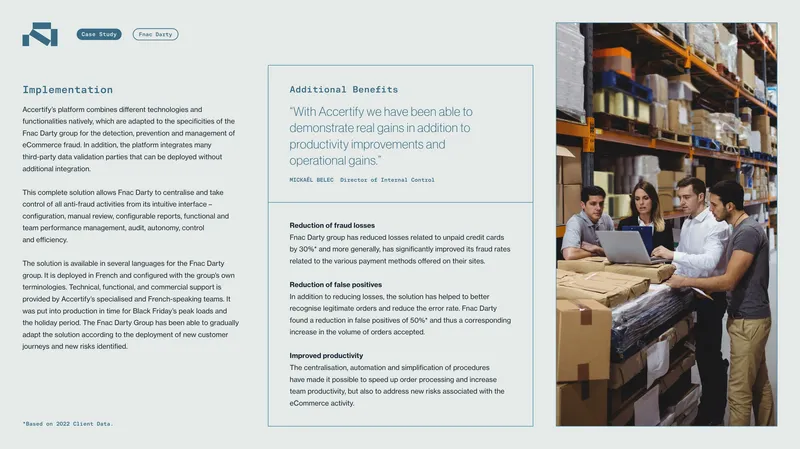 Case Study

Fnac Darty

Implementation

Accertify's platform combines different technologies and functionalities natively, which are adapted to the specificities of the Fnac Darty group for the detection, prevention and management of eCommerce fraud. In addition, the platform integrates many third-party data validation parties that can be deployed without additional integration.

This complete solution allows Fnac Darty to centralise and take control of all anti-fraud activities from its intuitive interface – configuration, manual review, configurable reports, functional and team performance management, audit, autonomy, control and efficiency.

The solution is available in several languages for the Fnac Darty group. It is deployed in French and configured with the group's own terminologies. Technical, functional, and commercial support is provided by Accertify's specialised and French-speaking teams. It was put into production in time for Black Friday's peak loads and the holiday period. The Fnac Darty Group has been able to gradually adapt the solution according to the deployment of new customer journeys and new risks identified.

*Based on 2022 Client Data.

Additional Benefits

"With Accertify we have been able to demonstrate real gains in addition to productivity improvements and operational gains."

MICKAËL BELEC Director of Internal Control

Reduction of fraud losses
Fnac Darty group has reduced losses related to unpaid credit cards by 30%* and more generally, has significantly improved its fraud rates related to the various payment methods offered on their sites.

Reduction of false positives
In addition to reducing losses, the solution has helped to better recognise legitimate orders and reduce the error rate. Fnac Darty found a reduction in false positives of 50%* and thus a corresponding increase in the volume of orders accepted.

Improved productivity
The centralisation, automation and simplification of procedures have made it possible to speed up order processing and increase team productivity, but also to address new risks associated with the eCommerce activity.